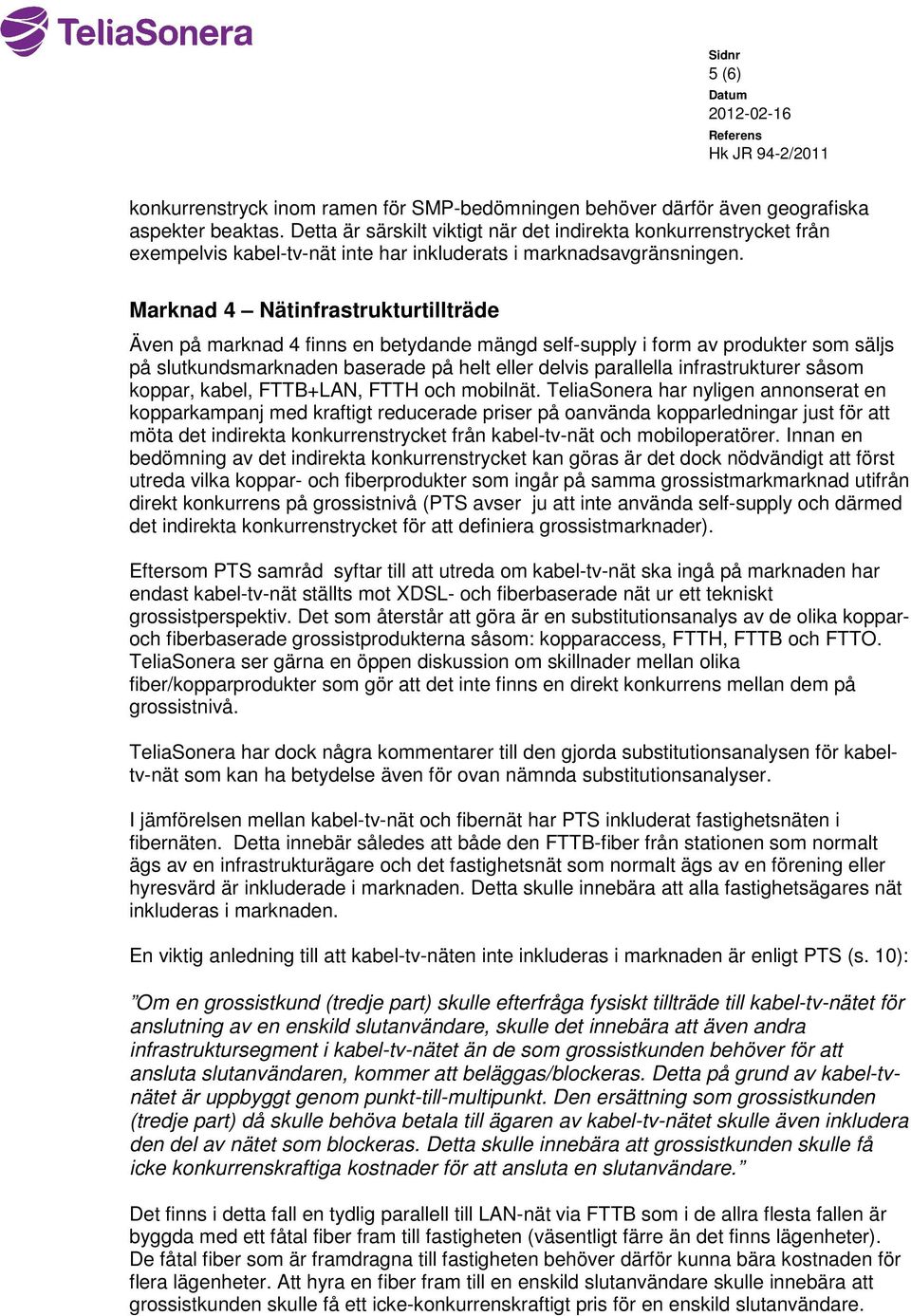 TeliaSonera

Sidnr
5 (6)
Datum
2012-02-16
Referens
Hk JR 94-2/2011

konkurrenstryck inom ramen för SMP-bedömningen behöver därför även geografiska aspekter beaktas. Detta är särskilt viktigt när det indirekta konkurrenstrycket från exempelvis kabel-tv-nät inte har inkluderats i marknadsavgränsningen.

Marknad 4 – Nätinfrastrukturtillträde

Även på marknad 4 finns en betydande mängd self-supply i form av produkter som säljs på slutkundsmarknaden baserade på helt eller delvis parallella infrastrukturer såsom koppar, kabel, FTTB+LAN, FTTH och mobilnät. TeliaSonera har nyligen annonserat en kopparkampanj med kraftigt reducerade priser på oanvända kopparledningar just för att möta det indirekta konkurrenstrycket från kabel-tv-nät och mobiloperatörer. Innan en bedömning av det indirekta konkurrenstrycket kan göras är det dock nödvändigt att först utreda vilka koppar- och fiberprodukter som ingår på samma grossistmarkmarknad utifrån direkt konkurrens på grossistnivå (PTS avser ju att inte använda self-supply och därmed det indirekta konkurrenstrycket för att definiera grossistmarknader).

Eftersom PTS samråd syftar till att utreda om kabel-tv-nät ska ingå på marknaden har endast kabel-tv-nät ställts mot XDSL- och fiberbaserade nät ur ett tekniskt grossistperspektiv. Det som återstår att göra är en substitutionsanalys av de olika koppar- och fiberbaserade grossistprodukterna såsom: kopparaccess, FTTH, FTTB och FTTO. TeliaSonera ser gärna en öppen diskussion om skillnader mellan olika fiber/kopparprodukter som gör att det inte finns en direkt konkurrens mellan dem på grossistnivå.

TeliaSonera har dock några kommentarer till den gjorda substitutionsanalysen för kabel-tv-nät som kan ha betydelse även för ovan nämnda substitutionsanalyser.

I jämförelsen mellan kabel-tv-nät och fibernät har PTS inkluderat fastighetsnäten i fibernäten. Detta innebär således att både den FTTB-fiber från stationen som normalt ägs av en infrastrukturägare och det fastighetsnät som normalt ägs av en förening eller hyresvärd är inkluderade i marknaden. Detta skulle innebära att alla fastighetsägares nät inkluderas i marknaden.

En viktig anledning till att kabel-tv-näten inte inkluderas i marknaden är enligt PTS (s. 10):

”Om en grossistkund (tredje part) skulle efterfråga fysiskt tillträde till kabel-tv-nätet för anslutning av en enskild slutanvändare, skulle det innebära att även andra infrastruktursegment i kabel-tv-nätet än de som grossistkunden behöver för att ansluta slutanvändaren, kommer att beläggas/blockeras. Detta på grund av kabel-tv-nätet är uppbyggt genom punkt-till-multipunkt. Den ersättning som grossistkunden (tredje part) då skulle behöva betala till ägaren av kabel-tv-nätet skulle även inkludera den del av nätet som blockeras. Detta skulle innebära att grossistkunden skulle få icke konkurrenskraftiga kostnader för att ansluta en slutanvändare.”

Det finns i detta fall en tydlig parallell till LAN-nät via FTTB som i de allra flesta fallen är byggda med ett fåtal fiber fram till fastigheten (väsentligt färre än det finns lägenheter). De fåtal fiber som är framdragna till fastigheten behöver därför kunna bära kostnaden för flera lägenheter. Att hyra en fiber fram till en enskild slutanvändare skulle innebära att grossistkunden skulle få ett icke-konkurrenskraftigt pris för en enskild slutanvändare.